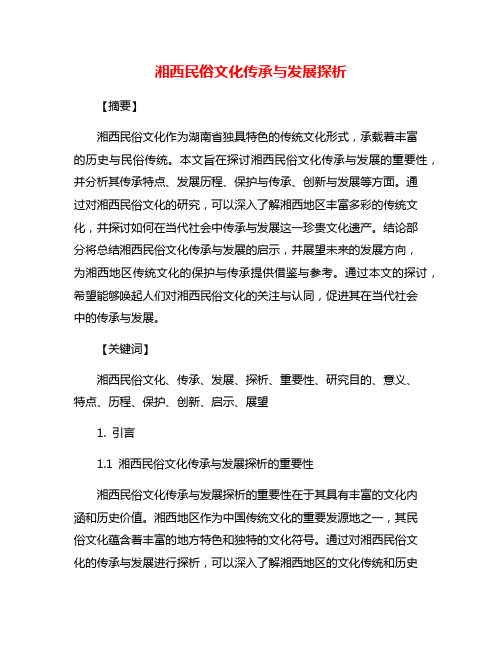 湘西民俗文化传承与发展探析

【摘要】

湘西民俗文化作为湖南省独具特色的传统文化形式，承载着丰富的历史与民俗传统。本文旨在探讨湘西民俗文化传承与发展的重要性，并分析其传承特点、发展历程、保护与传承、创新与发展等方面。通过对湘西民俗文化的研究，可以深入了解湘西地区丰富多彩的传统文化，并探讨如何在当代社会中传承与发展这一珍贵文化遗产。结论部分将总结湘西民俗文化传承与发展的启示，并展望未来的发展方向，为湘西地区传统文化的保护与传承提供借鉴与参考。通过本文的探讨，希望能够唤起人们对湘西民俗文化的关注与认同，促进其在当代社会中的传承与发展。

【关键词】

湘西民俗文化、传承、发展、探析、重要性、研究目的、意义、特点、历程、保护、创新、启示、展望

1. 引言

1.1 湘西民俗文化传承与发展探析的重要性

湘西民俗文化传承与发展探析的重要性在于其具有丰富的文化内涵和历史价值。湘西地区作为中国传统文化的重要发源地之一，其民俗文化蕴含着丰富的地方特色和独特的文化符号。通过对湘西民俗文化的传承与发展进行探析，可以深入了解湘西地区的文化传统和历史